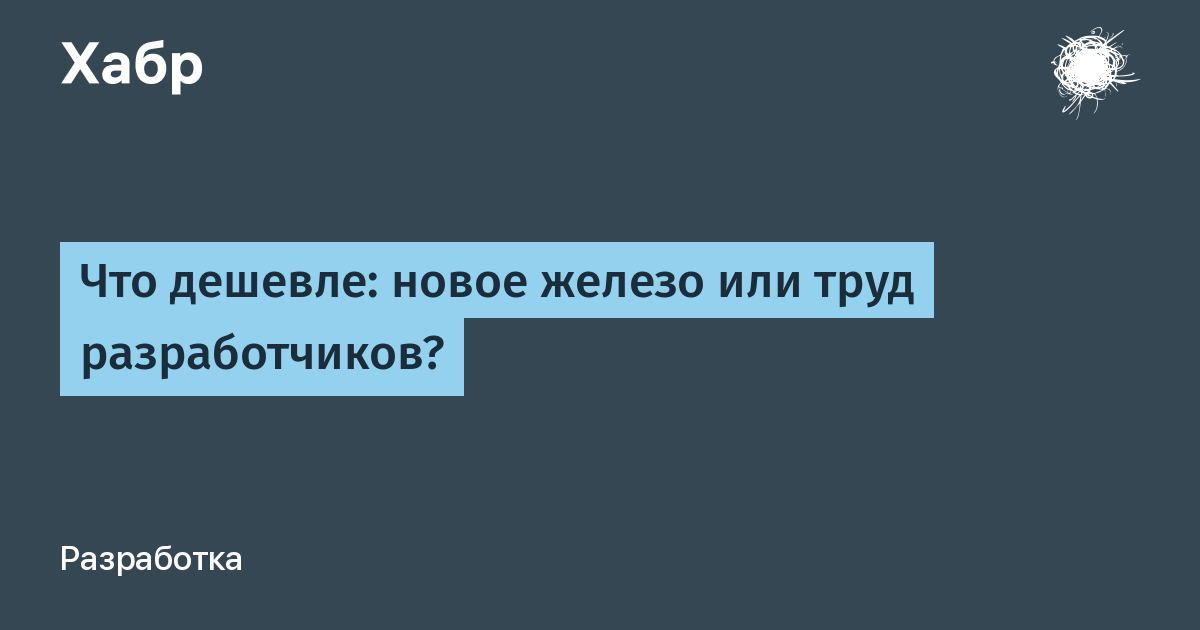 Хабр

Что дешевле: новое железо или труд разработчиков?

Разработка